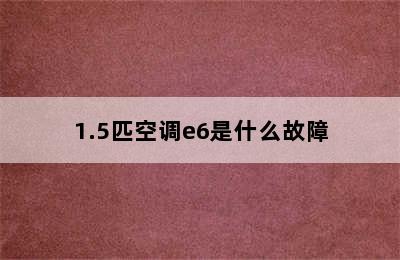 1.5匹空调e6是什么故障